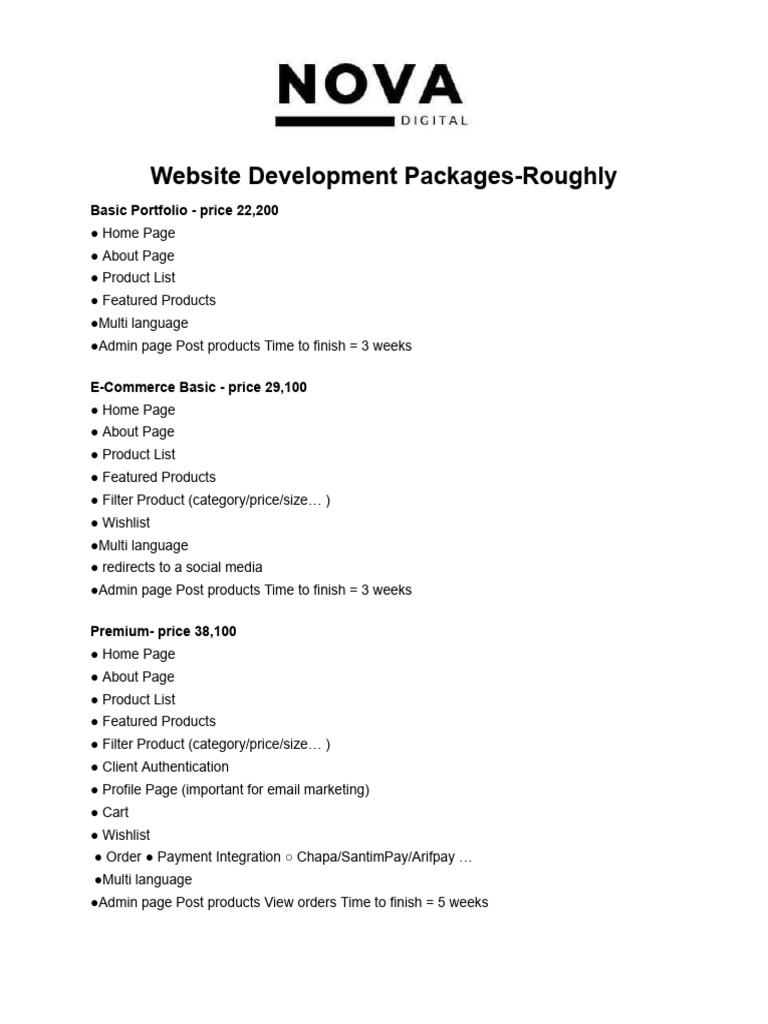 NOVA
DIGITAL

Website Development Packages-Roughly

Basic Portfolio - price 22,200
● Home Page
● About Page
● Product List
● Featured Products
●Multi language
●Admin page Post products Time to finish = 3 weeks

E-Commerce Basic - price 29,100
● Home Page
● About Page
● Product List
● Featured Products
● Filter Product (category/price/size… )
● Wishlist
●Multi language
● redirects to a social media
●Admin page Post products Time to finish = 3 weeks

Premium- price 38,100
● Home Page
● About Page
● Product List
● Featured Products
● Filter Product (category/price/size… )
● Client Authentication
● Profile Page (important for email marketing)
● Cart
● Wishlist
● Order ● Payment Integration ○ Chapa/SantimPay/Arifpay …
●Multi language
●Admin page Post products View orders Time to finish = 5 weeks